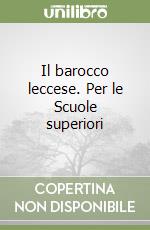 unilibro

Il barocco leccese. Per le Scuole superiori

COPERTINA NON DISPONIBILE